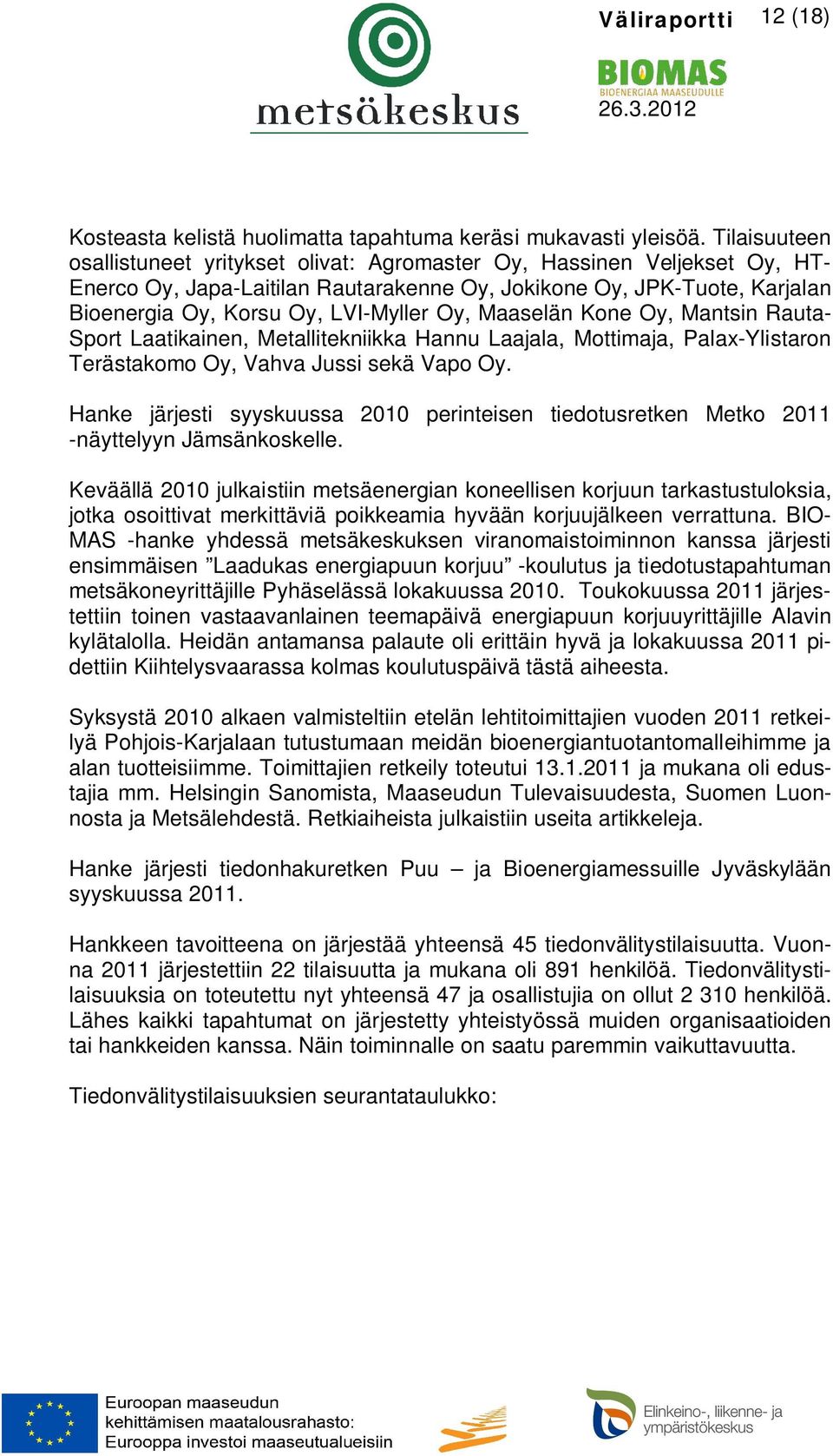 metsäkeskus

Väliraportti 12 (18)

BIOMAS
BIOENERGIAA MAASEUDULLE
26.3.2012

Kosteasta kelistä huolimatta tapahtuma keräsi mukavasti yleisöä. Tilaisuuteen osallistuneet yritykset olivat: Agromaster Oy, Hassinen Veljekset Oy, HT-Enerco Oy, Japa-Laitilan Rautarakenne Oy, Jokikone Oy, JPK-Tuote, Karjalan Bioenergia Oy, Korsu Oy, LVI-Myller Oy, Maaselän Kone Oy, Mantsin Rauta-Sport Laatikainen, Metallitekniikka Hannu Laajala, Mottimaja, Palax-Ylistaron Terästakomo Oy, Vahva Jussi sekä Vapo Oy.

Hanke järjesti syyskuussa 2010 perinteisen tiedotusretken Metko 2011 -näyttelyyn Jämsänkoskelle.

Keväällä 2010 julkaistiin metsäenergian koneellisen korjuun tarkastustuloksia, jotka osoittivat merkittäviä poikkeamia hyvään korjuujälkeen verrattuna. BIOMAS -hanke yhdessä metsäkeskuksen viranomaistoiminnon kanssa järjesti ensimmäisen ”Laadukas energiapuun korjuu” -koulutus ja tiedotustapahtuman metsäkoneyrittäjille Pyhäselässä lokakuussa 2010. Toukokuussa 2011 järjestettiin toinen vastaavanlainen teemapäivä energiapuun korjuuyrittäjille Alavin kylätalolla. Heidän antamansa palaute oli erittäin hyvä ja lokakuussa 2011 pidettiin Kiihtelysvaarassa kolmas koulutuspäivä tästä aiheesta.

Syksystä 2010 alkaen valmisteltiin etelän lehtitoimittajien vuoden 2011 retkeilyä Pohjois-Karjalaan tutustumaan meidän bioenergiantuotantomalleihimme ja alan tuotteisiimme. Toimittajien retkeily toteutui 13.1.2011 ja mukana oli edustajia mm. Helsingin Sanomista, Maaseudun Tulevaisuudesta, Suomen Luonnosta ja Metsälehdestä. Retkiaiheista julkaistiin useita artikkeleja.

Hanke järjesti tiedonhakuretken Puu – ja Bioenergiamessuille Jyväskylään syyskuussa 2011.

Hankkeen tavoitteena on järjestää yhteensä 45 tiedonvälitystilaisuutta. Vuonna 2011 järjestettiin 22 tilaisuutta ja mukana oli 891 henkilöä. Tiedonvälitystilaisuuksia on toteutettu nyt yhteensä 47 ja osallistujia on ollut 2 310 henkilöä. Lähes kaikki tapahtumat on järjestetty yhteistyössä muiden organisaatioiden tai hankkeiden kanssa. Näin toiminnalle on saatu paremmin vaikuttavuutta.

Tiedonvälitystilaisuuksien seurantataulukko:

Euroopan maaseudun kehittämisen maatalousrahasto: Eurooppa investoi maaseutualueisiin

Elinkeino-, liikenne- ja ympäristökeskus